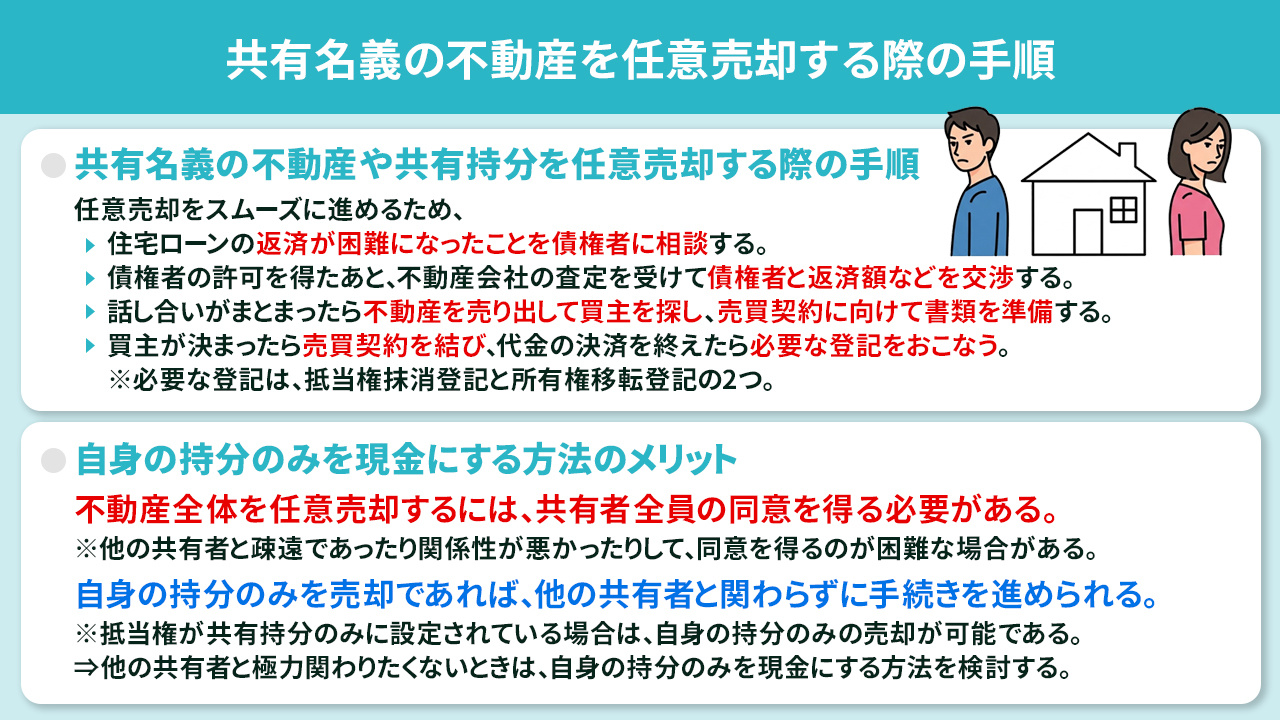 共有名義の不動産を任意売却する際の手順

共有名義の不動産や共有持分を任意売却する際の手順

任意売却をスムーズに進めるため、

住宅ローンの返済が困難になったことを債権者に相談する。

債権者の許可を得たあと、不動産会社の査定を受けて債権者と返済額などを交渉する。

話し合いがまとまったら不動産を売り出して買主を探し、売買契約に向けて書類を準備する。

買主が決まったら売買契約を結び、代金の決済を終えたら必要な登記をおこなう。
※必要な登記は、抵当権抹消登記と所有権移転登記の2つ。

自身の持分のみを現金にする方法のメリット

不動産全体を任意売却するには、共有者全員の同意を得る必要がある。
※他の共有者と疎遠であったり関係性が悪かったりして、同意を得るのが困難な場合がある。

自身の持分のみを売却であれば、他の共有者と関わらずに手続きを進められる。
※抵当権が共有持分のみに設定されている場合は、自身の持分のみの売却が可能である。
⇒他の共有者と極力関わりたくないときは、自身の持分のみを現金にする方法を検討する。